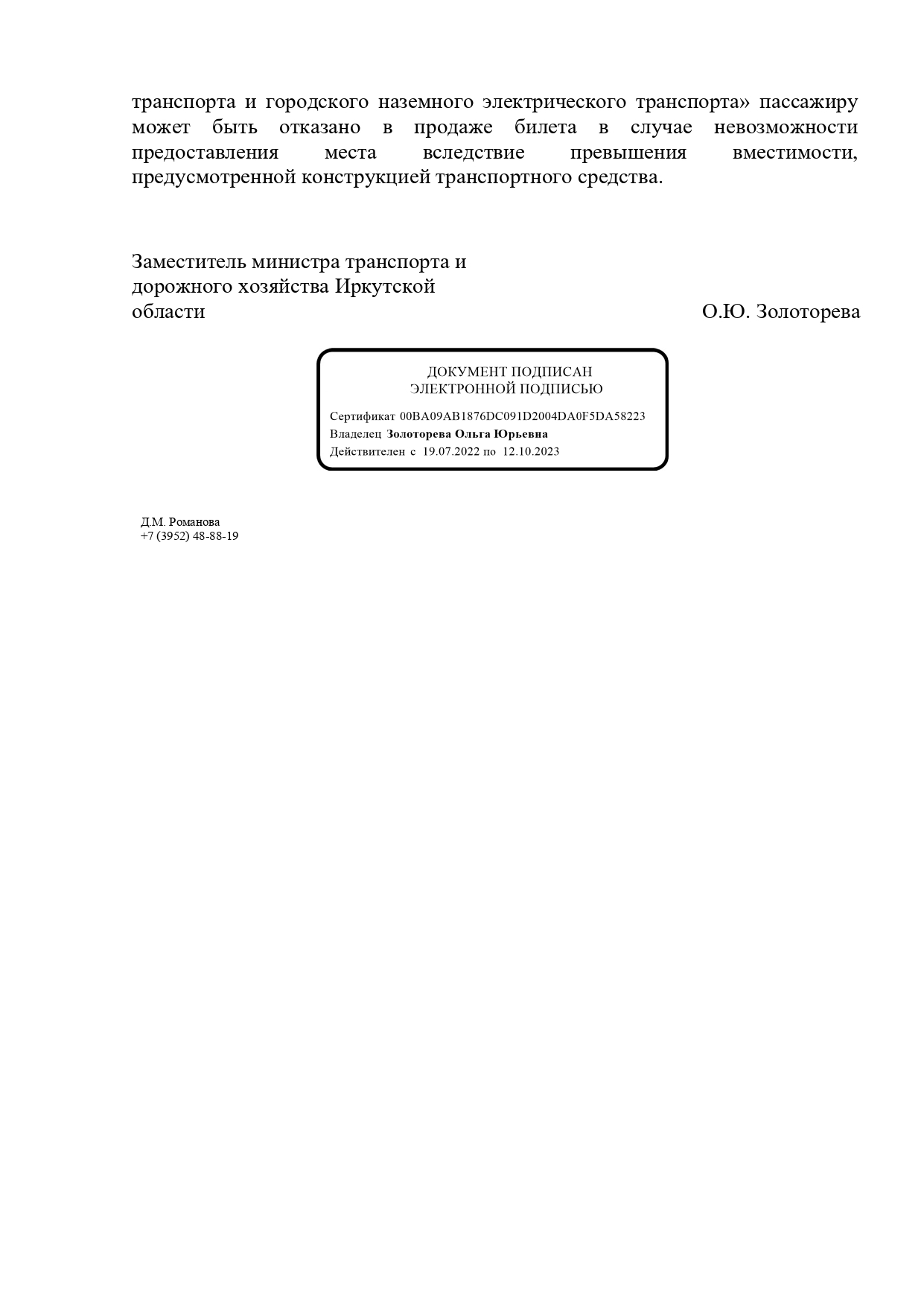 транспорта и городского наземного электрического транспорта» пассажиру может быть отказано в продаже билета в случае невозможности предоставления места вследствие превышения вместимости, предусмотренной конструкцией транспортного средства.

Заместитель министра транспорта и дорожного хозяйства Иркутской области

О.Ю. Золоторева

ДОКУМЕНТ ПОДПИСАН
ЭЛЕКТРОННОЙ ПОДПИСЬЮ

Сертификат 00BA09AB1876DC091D2004DA0F5DA58223
Владелец Золоторева Ольга Юрьевна
Действителен с 19.07.2022 по 12.10.2023

Д.М. Романова
+7 (3952) 48-88-19